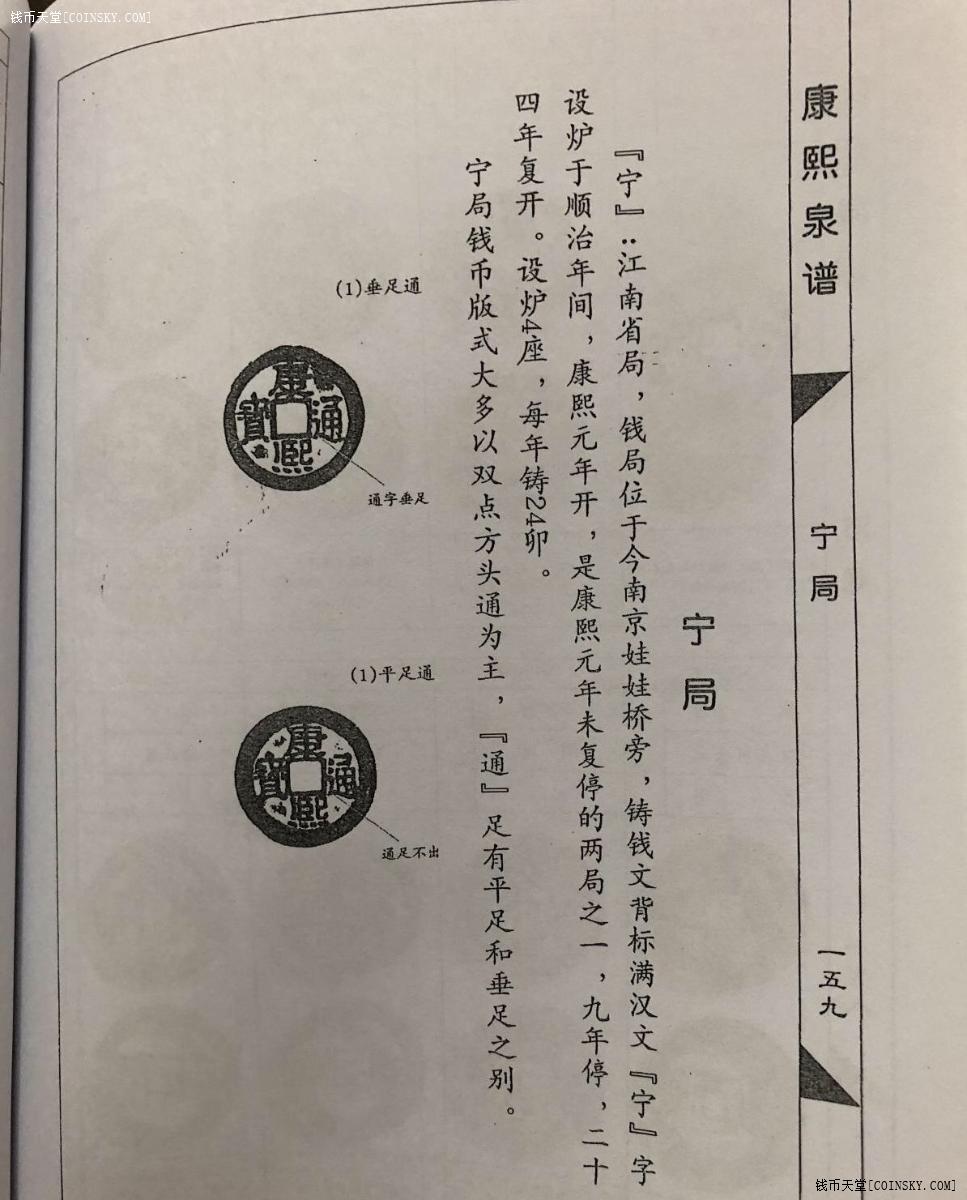 钱币天堂[COINSKY.COM]

康熙泉谱

宁局

一五九

宁局

『宁』：江南省局，钱局位于今南京娃娃桥旁，铸钱文背标满汉文『宁』字设炉于顺治年间，康熙元年开，是康熙元年未复停的两局之一，九年停，二十四年复开。设炉4座，每年铸24卯。

宁局钱币版式大多以双点方头通为主，『通』足有平足和垂足之别。

(1)垂足通

康熙通寶

通字垂足

(1)平足通

康熙通寶

通足不出

钱币天堂[COINSKY.COM]